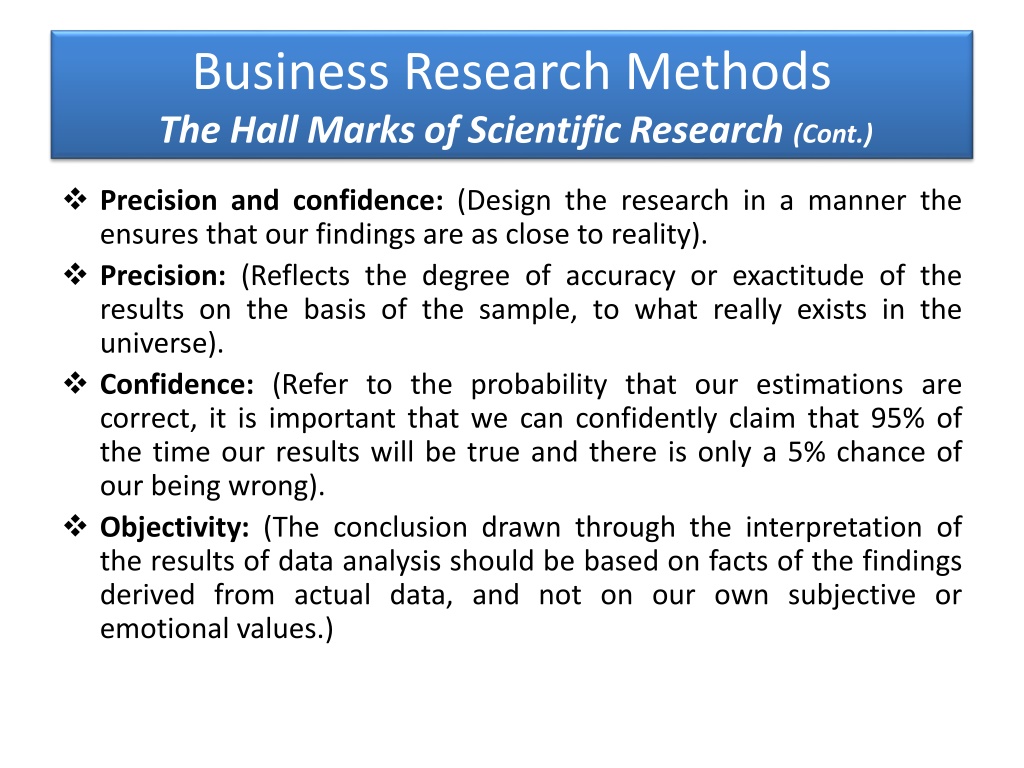 Business Research Methods
The Hall Marks of Scientific Research (Cont.)

❖ Precision and confidence: (Design the research in a manner the ensures that our findings are as close to reality).

❖ Precision: (Reflects the degree of accuracy or exactitude of the results on the basis of the sample, to what really exists in the universe).

❖ Confidence: (Refer to the probability that our estimations are correct, it is important that we can confidently claim that 95% of the time our results will be true and there is only a 5% chance of our being wrong).

❖ Objectivity: (The conclusion drawn through the interpretation of the results of data analysis should be based on facts of the findings derived from actual data, and not on our own subjective or emotional values.)